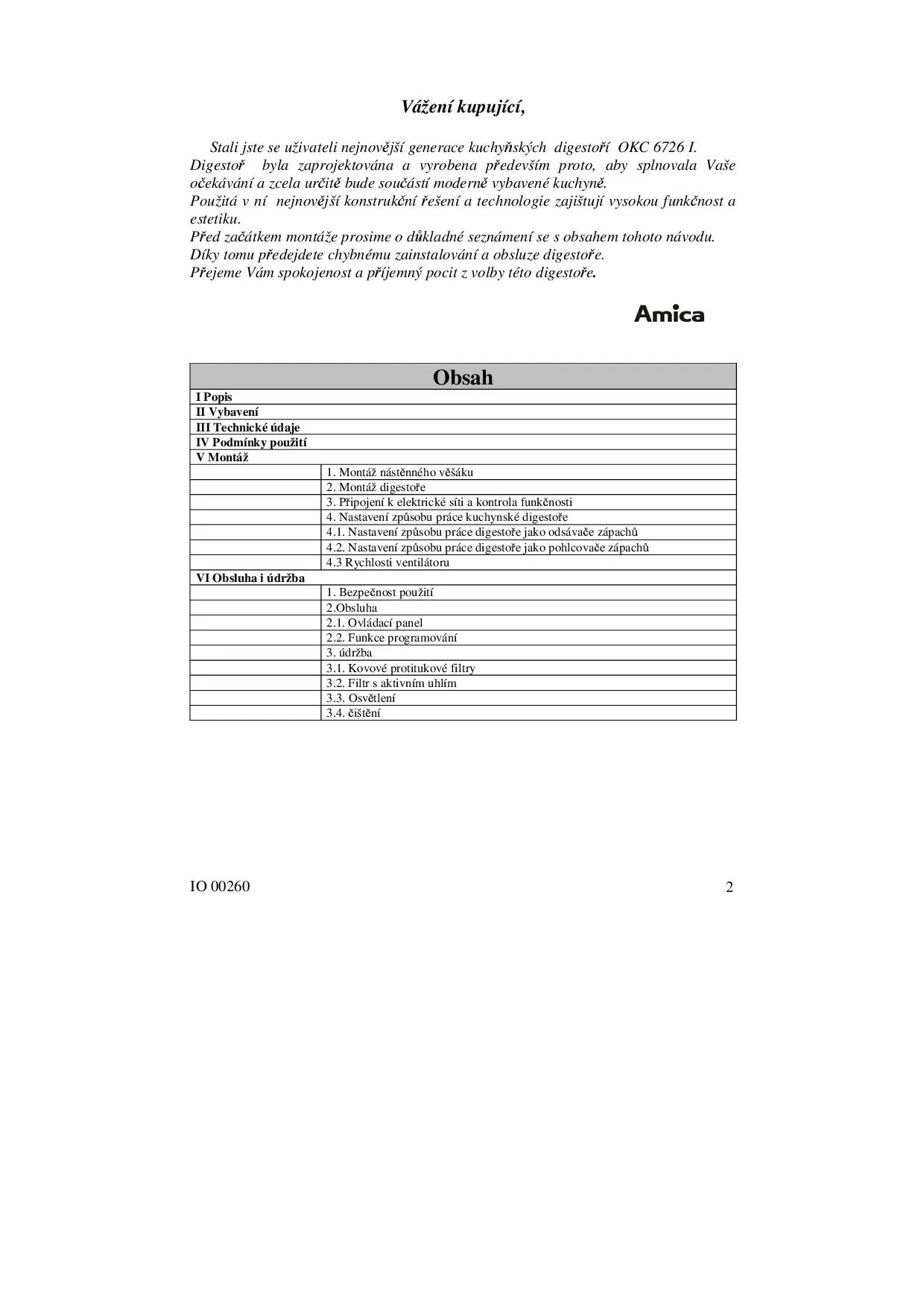 Vážení kupující,

Stali jste se uživateli nejnovější generace kuchyňských digestoří OKC 6726 I. Digestoř byla zaprojektována a vyrobena především proto, aby splnovala Vaše očekávání a zcela určitě bude součástí moderně vybavené kuchyně.
Použitá v ní nejnovější konstrukční řešení a technologie zajištují vysokou funkčnost a estetiku.
Před začátkem montáže prosime o důkladné seznámení se s obsahem tohoto návodu.
Díky tomu předejdete chybnému zainstalování a obsluze digestoře.
Přejeme Vám spokojenost a příjemný pocit z volby této digestoře.

Amica

Obsah

I Popis
II Vybavení
III Technické údaje
IV Podmínky použití
V Montáž
1. Montáž nástěnného věšáku
2. Montáž digestoře
3. Připojení k elektrické síti a kontrola funkčnosti
4. Nastavení způsobu práce kuchynské digestoře
4.1. Nastavení způsobu práce digestoře jako odsávače zápachů
4.2. Nastavení způsobu práce digestoře jako pohlcovače zápachů
4.3 Rychlosti ventilátoru
VI Obsluha i údržba
1. Bezpečnost použití
2.Obsluha
2.1. Ovládací panel
2.2. Funkce programování
3. údržba
3.1. Kovové protitukové filtry
3.2. Filtr s aktivním uhlím
3.3. Osvětlení
3.4. čištění

IO 00260 2